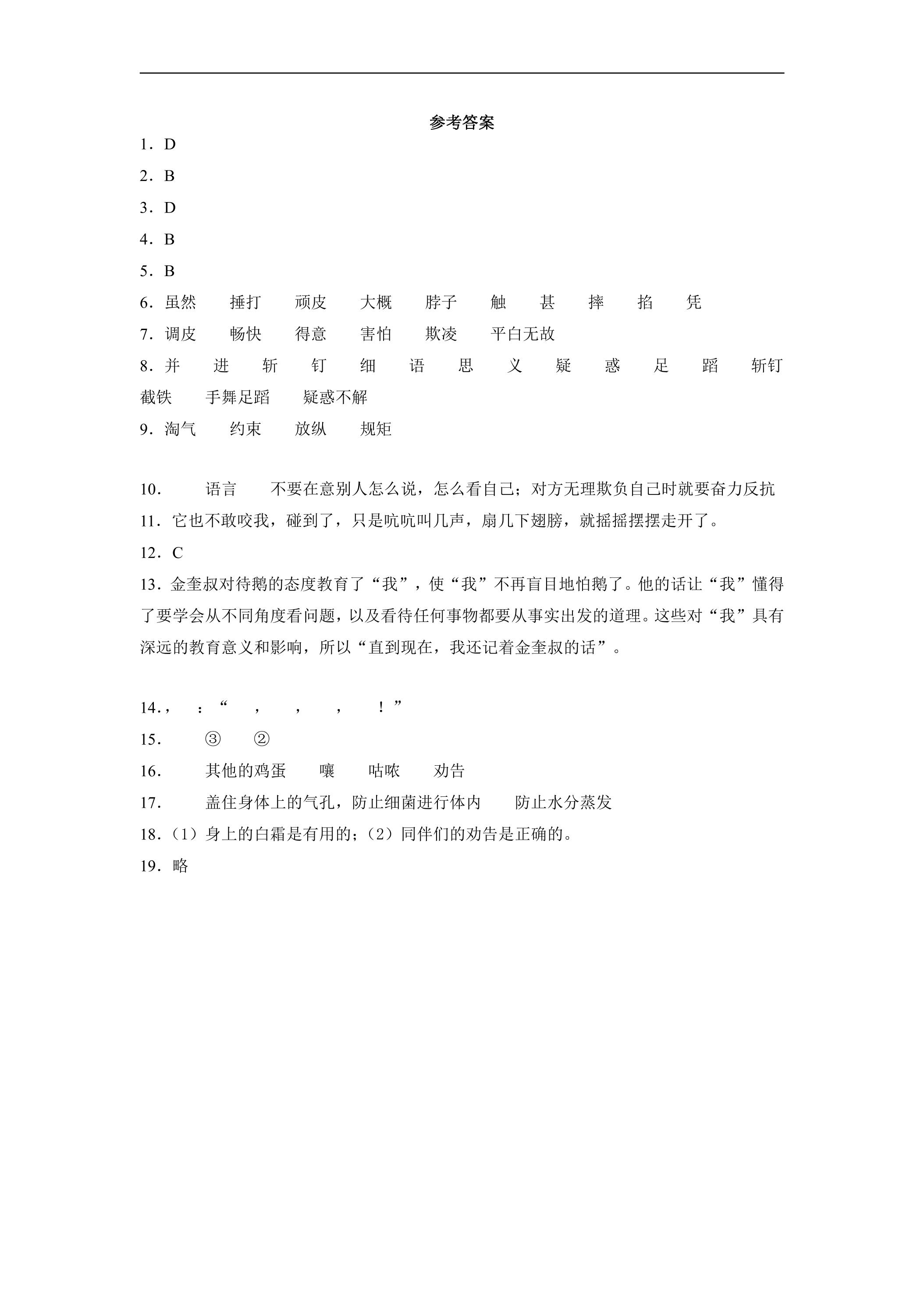 参考答案

1．D

2．B

3．D

4．B

5．B

6．虽然 捶打 顽皮 大概 脖子 触 甚 摔 掐 凭

7．调皮 畅快 得意 害怕 欺凌 平白无故

8．并 进 斩 钉 细 语 思 义 疑 惑 足 蹈 斩钉截铁 手舞足蹈 疑惑不解

9．淘气 约束 放纵 规矩

10． 语言 不要在意别人怎么说，怎么看自己；对方无理欺负自己时就要奋力反抗

11．它也不敢咬我，碰到了，只是吭吭叫几声，扇几下翅膀，就摇摇摆摆走开了。

12．C

13．金奎叔对待鹅的态度教育了“我”，使“我”不再盲目地怕鹅了。他的话让“我”懂得了要学会从不同角度看问题，以及看待任何事物都要从事实出发的道理。这些对“我”具有深远的教育意义和影响，所以“直到现在，我还记着金奎叔的话”。

14．， ：“ ， ， ， ！”

15． ③ ②

16． 其他的鸡蛋 嚷 咕哝 劝告

17． 盖住身体上的气孔，防止细菌进行体内 防止水分蒸发

18．（1）身上的白霜是有用的；（2）同伴们的劝告是正确的。

19．略